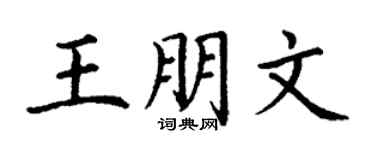 王朋文

词典网